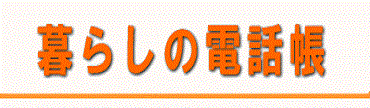 暮らしの電話帳